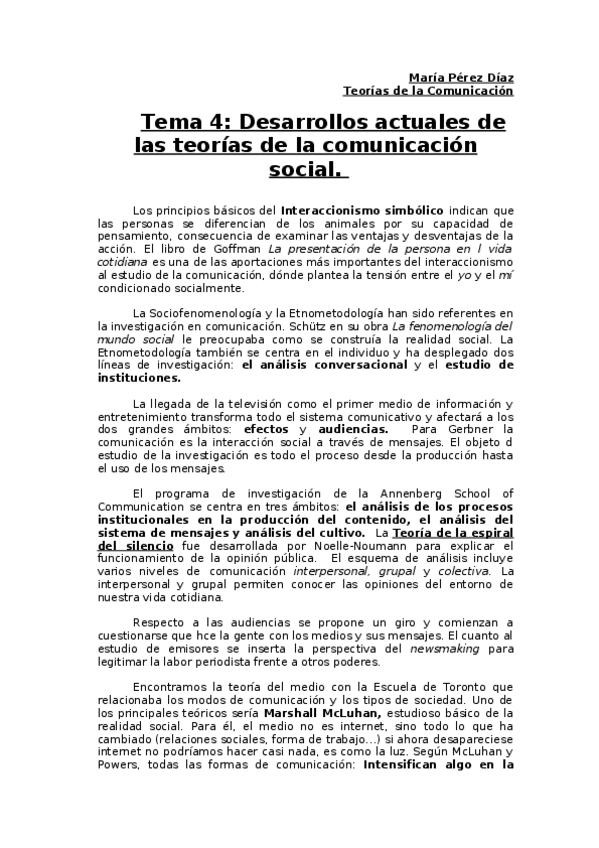 María Pérez Díaz
Teorías de la Comunicación

Tema 4: Desarrollos actuales de las teorías de la comunicación social.

Los principios básicos del Interaccionismo simbólico indican que las personas se diferencian de los animales por su capacidad de pensamiento, consecuencia de examinar las ventajas y desventajas de la acción. El libro de Goffman La presentación de la persona en l vida cotidiana es una de las aportaciones más importantes del interaccionismo al estudio de la comunicación, dónde plantea la tensión entre el yo y el mí condicionado socialmente.

La Sociofenomenología y la Etnometodología han sido referentes en la investigación en comunicación. Schütz en su obra La fenomenología del mundo social le preocupaba como se construía la realidad social. La Etnometodología también se centra en el individuo y ha desplegado dos líneas de investigación: el análisis conversacional y el estudio de instituciones.

La llegada de la televisión como el primer medio de información y entretenimiento transforma todo el sistema comunicativo y afectará a los dos grandes ámbitos: efectos y audiencias. Para Gerbner la comunicación es la interacción social a través de mensajes. El objeto d estudio de la investigación es todo el proceso desde la producción hasta el uso de los mensajes.

El programa de investigación de la Annenberg School of Communication se centra en tres ámbitos: el análisis de los procesos institucionales en la producción del contenido, el análisis del sistema de mensajes y análisis del cultivo. La Teoría de la espiral del silencio fue desarrollada por Noelle-Noumann para explicar el funcionamiento de la opinión pública. El esquema de análisis incluye varios niveles de comunicación interpersonal, grupal y colectiva. La interpersonal y grupal permiten conocer las opiniones del entorno de nuestra vida cotidiana.

Respecto a las audiencias se propone un giro y comienzan a cuestionarse que hce la gente con los medios y sus mensajes. El cuanto al estudio de emisores se inserta la perspectiva del newsmaking para legitimar la labor periodista frente a otros poderes.

Encontramos la teoría del medio con la Escuela de Toronto que relacionaba los modos de comunicación y los tipos de sociedad. Uno de los principales teóricos sería Marshall McLuhan, estudioso básico de la realidad social. Para él, el medio no es internet, sino todo lo que ha cambiado (relaciones sociales, forma de trabajo…) si ahora desapareciese internet no podríamos hacer casi nada, es como la luz. Según McLuhan y Powers, todas las formas de comunicación: Intensifican algo en la